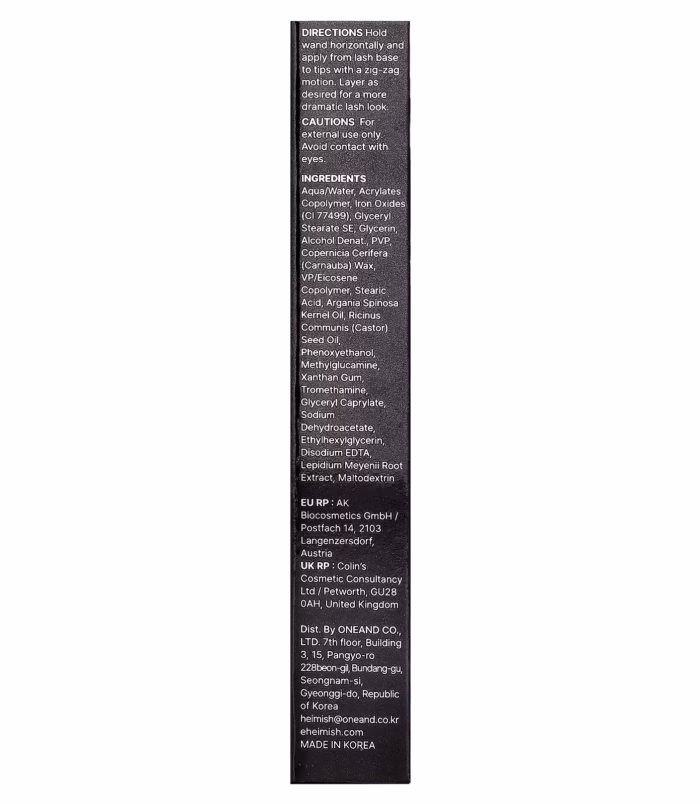 DIRECTIONS Hold wand horizontally and apply from lash base to tips with a zig-zag motion. Layer as desired for a more dramatic lash look.

CAUTIONS For external use only. Avoid contact with eyes.

INGREDIENTS
Aqua/Water, Acrylates Copolymer, Iron Oxides (CI 77499), Glyceryl Stearate SE, Glycerin, Alcohol Denat., PVP, Copernicia Cerifera (Carnauba) Wax, VP/Eicosene Copolymer, Stearic Acid, Argania Spinosa Kernel Oil, Ricinus Communis (Castor) Seed Oil, Phenoxyethanol, Methylglucamine, Xanthan Gum, Tromethamine, Glyceryl Caprylate, Sodium Dehydroacetate, Ethylhexylglycerin, Disodium EDTA, Lepidium Meyenii Root Extract, Maltodextrin

EU RP : AK Biocosmetics GmbH / Postfach 14, 2103 Langenzersdorf, Austria
UK RP : Colin's Cosmetic Consultancy Ltd / Petworth, GU28 0AH, United Kingdom

Dist. By ONEAND CO., LTD. 7th floor, Building 3, 15, Pangyo-ro 228beon-gil, Bundang-gu, Seongnam-si, Gyeonggi-do, Republic of Korea
heimish@oneand.co.kr
eheimish.com
MADE IN KOREA